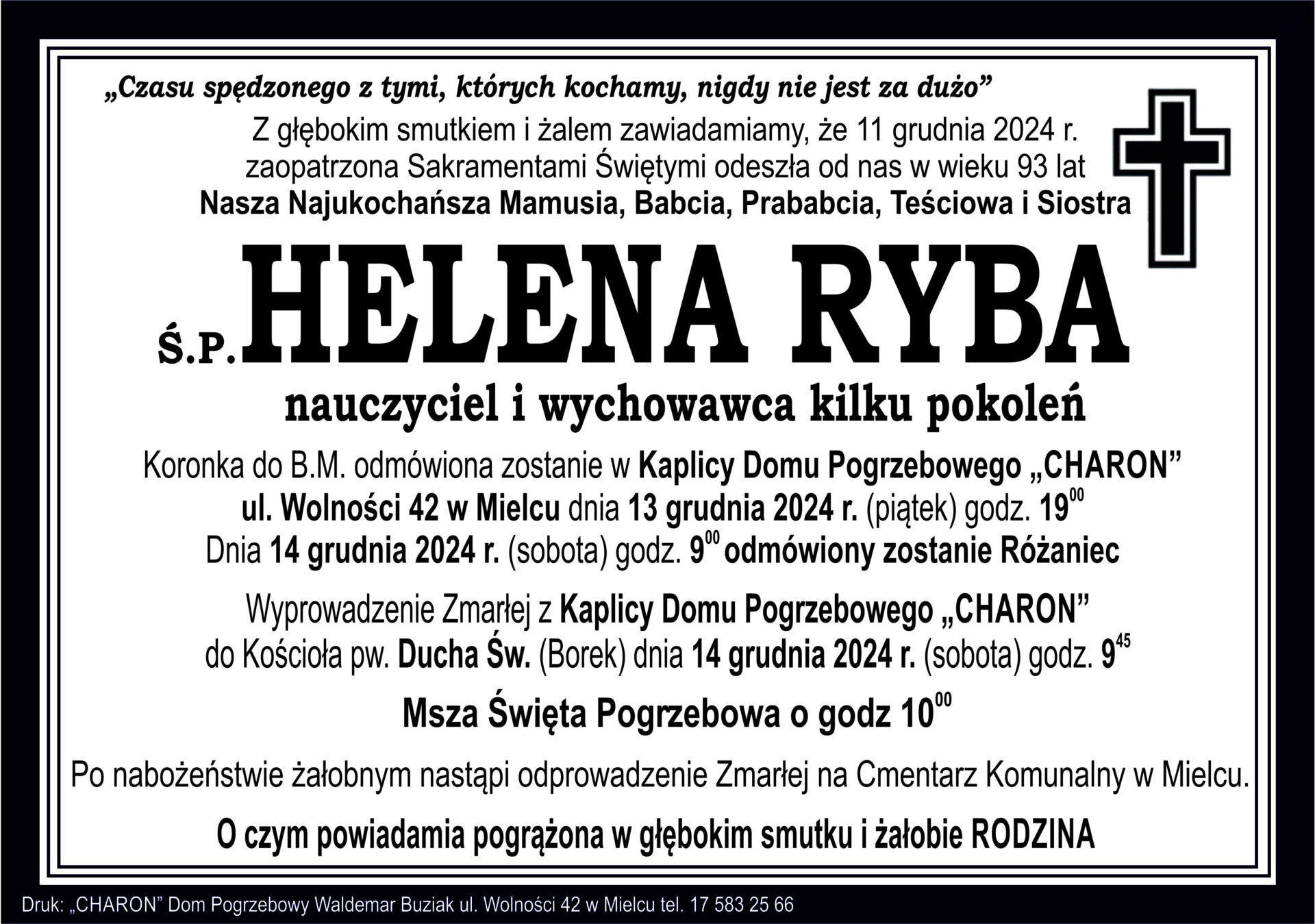 „Czasu spędzonego z tymi, których kochamy, nigdy nie jest za dużo”

Z głębokim smutkiem i żalem zawiadamiamy, że 11 grudnia 2024 r. zaopatrzona Sakramentami Świętymi odeszła od nas w wieku 93 lat

Nasza Najukochańsza Mamusia, Babcia, Prababcia, Teściowa i Siostra

Ś.P. HELENA RYBA

nauczyciel i wychowawca kilku pokoleń

Koronka do B.M. odmówiona zostanie w Kaplicy Domu Pogrzebowego „CHARON” ul. Wolności 42 w Mielcu dnia 13 grudnia 2024 r. (piątek) godz. $19^{00}$

Dnia 14 grudnia 2024 r. (sobota) godz. $9^{00}$ odmówiony zostanie Różaniec

Wyprowadzenie Zmarłej z Kaplicy Domu Pogrzebowego „CHARON” do Kościoła pw. Ducha Św. (Borek) dnia 14 grudnia 2024 r. (sobota) godz. $9^{45}$

Msza Święta Pogrzebowa o godz $10^{00}$

Po nabożeństwie żałobnym nastąpi odprowadzenie Zmarłej na Cmentarz Komunalny w Mielcu.

O czym powiadamia pogrążona w głębokim smutku i żałobie RODZINA

Druk: „CHARON” Dom Pogrzebowy Waldemar Buziak ul. Wolności 42 w Mielcu tel. 17 583 25 66